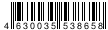 4 630035 538658